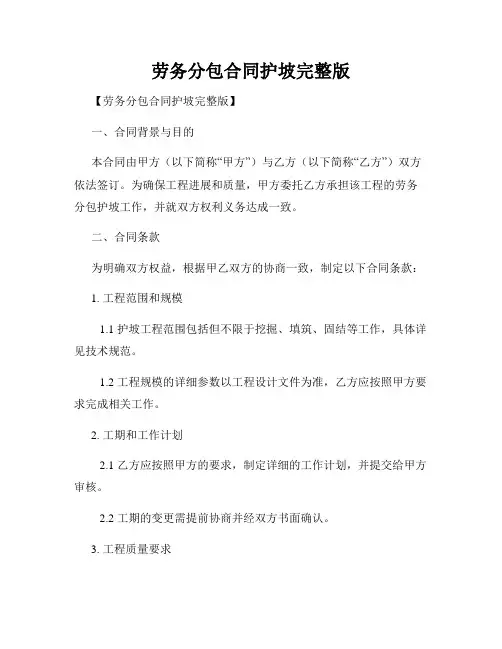 劳务分包合同护坡完整版

【劳务分包合同护坡完整版】

一、合同背景与目的

本合同由甲方（以下简称“甲方”）与乙方（以下简称“乙方”）双方依法签订。为确保工程进展和质量，甲方委托乙方承担该工程的劳务分包护坡工作，并就双方权利义务达成一致。

二、合同条款

为明确双方权益，根据甲乙双方的协商一致，制定以下合同条款：

1. 工程范围和规模

1.1 护坡工程范围包括但不限于挖掘、填筑、固结等工作，具体详见技术规范。

1.2 工程规模的详细参数以工程设计文件为准，乙方应按照甲方要求完成相关工作。

2. 工期和工作计划

2.1 乙方应按照甲方的要求，制定详细的工作计划，并提交给甲方审核。

2.2 工期的变更需提前协商并经双方书面确认。

3. 工程质量要求